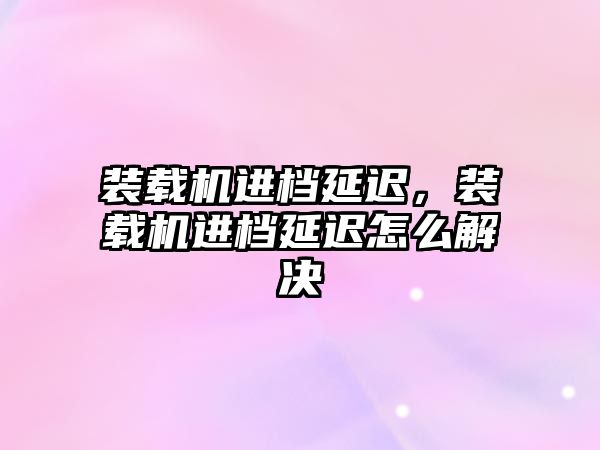 装载机进档延迟，装载机进档延迟怎么解决